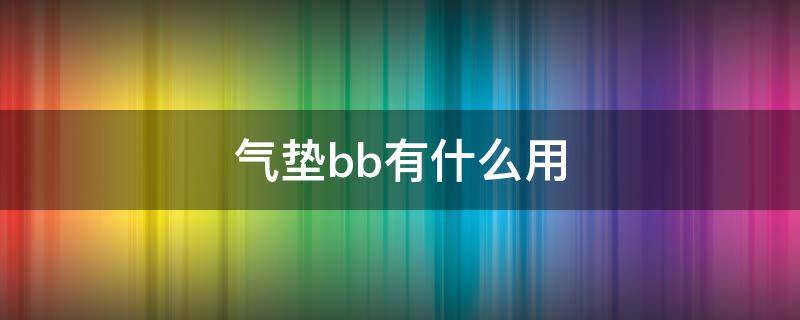 气垫bb有什么用